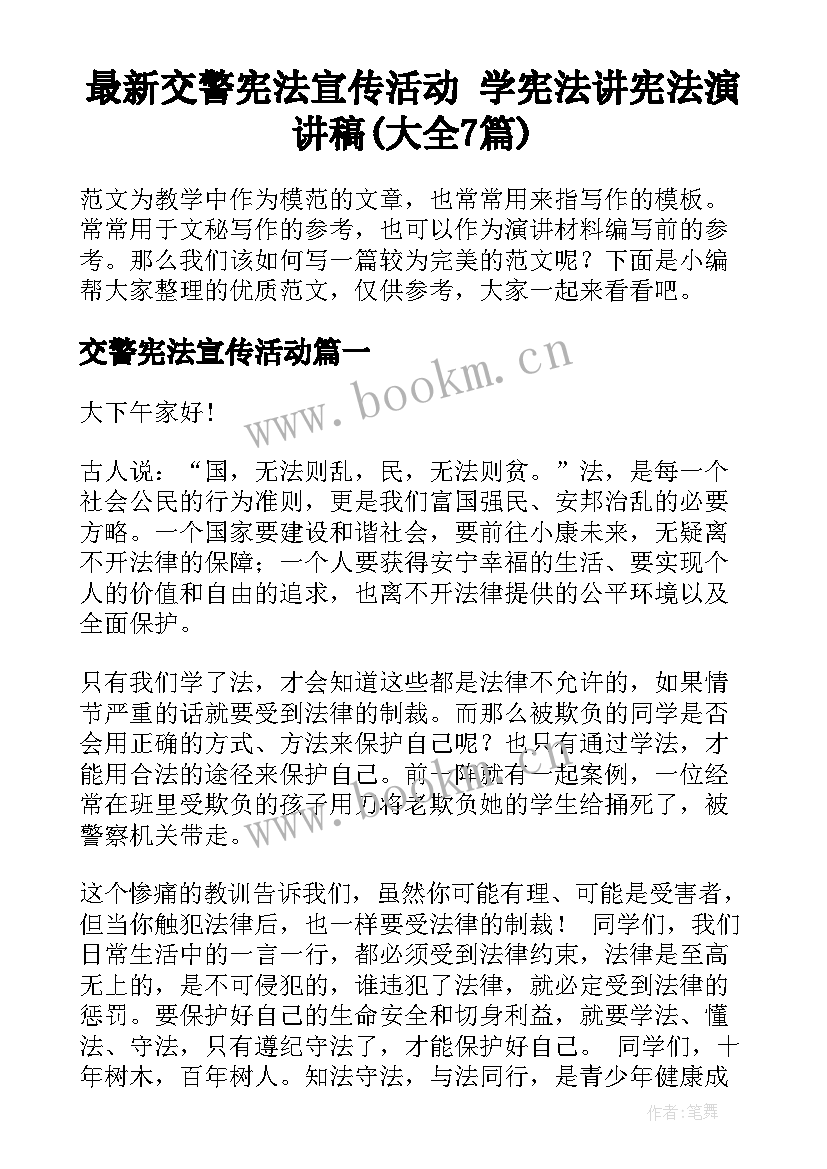 最新交警宪法宣传活动 学宪法讲宪法演讲稿(大全7篇)

范文为教学中作为模范的文章，也常常用来指写作的模板。常常用于文秘写作的参考，也可以作为演讲材料编写前的参考。那么我们该如何写一篇较为完美的范文呢？下面是小编帮大家整理的优质范文，仅供参考，大家一起来看看吧。

交警宪法宣传活动篇一

www.bookm.cn

大下午家好！

古人说：“国，无法则乱，民，无法则贫。”法，是每一个社会公民的行为准则，更是我们富国强民、安邦治乱的必要方略。一个国家要建设和谐社会，要前往小康未来，无疑离不开法律的保障；一个人要获得安宁幸福的生活、要实现个人的价值和自由的追求，也离不开法律提供的公平环境以及全面保护。

只有我们学了法，才会知道这些都是法律不允许的，如果情节严重的话就要受到法律的制裁。而那么被欺负的同学是否会用正确的方式、方法来保护自己呢？也只有通过学法，才能用合法的途径来保护自己。前一阵就有一起案例，一位经常在班里受欺负的孩子用刀将老欺负她的学生给捅死了，被警察机关带走。

这个惨痛的教训告诉我们，虽然你可能有理、可能是受害者，但当你触犯法律后，也一样要受法律的制裁！ 同学们，我们日常生活中的一言一行，都必须受到法律约束，法律是至高无上的，是不可侵犯的，谁违犯了法律，就必定受到法律的惩罚。要保护好自己的生命安全和切身利益，就要学法、懂法、守法，只有遵纪守法了，才能保护好自己。 同学们，十年树木，百年树人。知法守法，与法同行，是青少年健康成

作者：笔舞